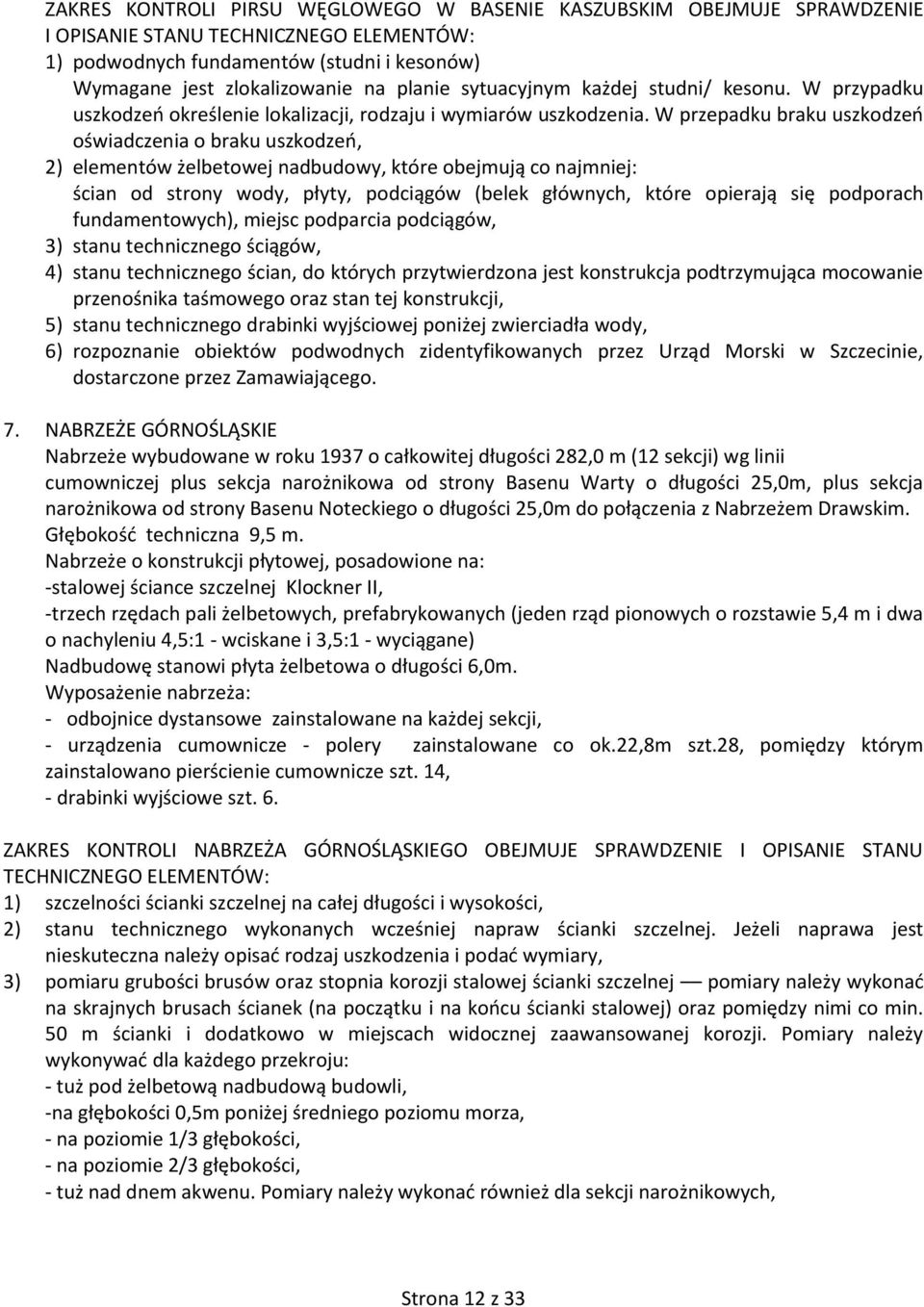 ZAKRES KONTROLI PIRSU WĘGLOWEGO W BASENIE KASZUBSKIM OBEJMUJE SPRAWDZENIE I OPISANIE STANU TECHNICZNEGO ELEMENTÓW:
1) podwodnych fundamentów (studni i kesonów)
Wymagane jest zlokalizowanie na planie sytuacyjnym każdej studni/ kesonu. W przypadku uszkodzeń określenie lokalizacji, rodzaju i wymiarów uszkodzenia. W przepadku braku uszkodzeń oświadczenia o braku uszkodzeń,
2) elementów żelbetowej nadbudowy, które obejmują co najmniej:
ścian od strony wody, płyty, podciągów (belek głównych, które opierają się podporach fundamentowych), miejsc podparcia podciągów,
3) stanu technicznego ściągów,
4) stanu technicznego ścian, do których przytwierdzona jest konstrukcja podtrzymująca mocowanie przenośnika taśmowego oraz stan tej konstrukcji,
5) stanu technicznego drabinki wyjściowej poniżej zwierciadła wody,
6) rozpoznanie obiektów podwodnych zidentyfikowanych przez Urząd Morski w Szczecinie, dostarczone przez Zamawiającego.

7. NABRZEŻE GÓRNOŚLĄSKIE
Nabrzeże wybudowane w roku 1937 o całkowitej długości 282,0 m (12 sekcji) wg linii cumowniczej plus sekcja narożnikowa od strony Basenu Warty o długości 25,0m, plus sekcja narożnikowa od strony Basenu Noteckiego o długości 25,0m do połączenia z Nabrzeżem Drawskim. Głębokość techniczna 9,5 m.
Nabrzeże o konstrukcji płytowej, posadowione na:
-stalowej ściance szczelnej Klockner II,
-trzech rzędach pali żelbetowych, prefabrykowanych (jeden rząd pionowych o rozstawie 5,4 m i dwa o nachyleniu 4,5:1 - wciskane i 3,5:1 - wyciągane)
Nadbudowę stanowi płyta żelbetowa o długości 6,0m.
Wyposażenie nabrzeża:
- odbojnice dystansowe zainstalowane na każdej sekcji,
- urządzenia cumownicze - polery zainstalowane co ok.22,8m szt.28, pomiędzy którym zainstalowano pierścienie cumownicze szt. 14,
- drabinki wyjściowe szt. 6.

ZAKRES KONTROLI NABRZEŻA GÓRNOŚLĄSKIEGO OBEJMUJE SPRAWDZENIE I OPISANIE STANU TECHNICZNEGO ELEMENTÓW:
1) szczelności ścianki szczelnej na całej długości i wysokości,
2) stanu technicznego wykonanych wcześniej napraw ścianki szczelnej. Jeżeli naprawa jest nieskuteczna należy opisać rodzaj uszkodzenia i podać wymiary,
3) pomiaru grubości brusów oraz stopnia korozji stalowej ścianki szczelnej — pomiary należy wykonać na skrajnych brusach ścianek (na początku i na końcu ścianki stalowej) oraz pomiędzy nimi co min. 50 m ścianki i dodatkowo w miejscach widocznej zaawansowanej korozji. Pomiary należy wykonywać dla każdego przekroju:
- tuż pod żelbetową nadbudową budowli,
-na głębokości 0,5m poniżej średniego poziomu morza,
- na poziomie 1/3 głębokości,
- na poziomie 2/3 głębokości,
- tuż nad dnem akwenu. Pomiary należy wykonać również dla sekcji narożnikowych,

Strona 12 z 33